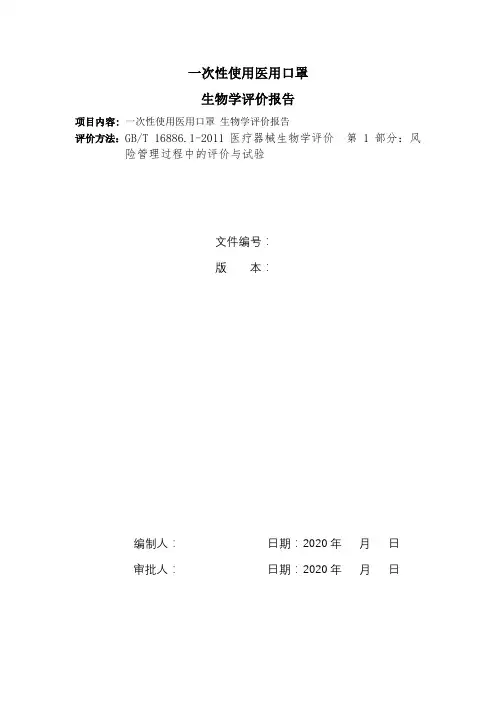 一次性使用医用口罩

生物学评价报告

项目内容：一次性使用医用口罩 生物学评价报告

评价方法：GB/T 16886.1-2011 医疗器械生物学评价 第 1 部分：风险管理过程中的评价与试验

文件编号：

版 本：

编制人： 日期：2020 年 月 日

审批人： 日期：2020 年 月 日